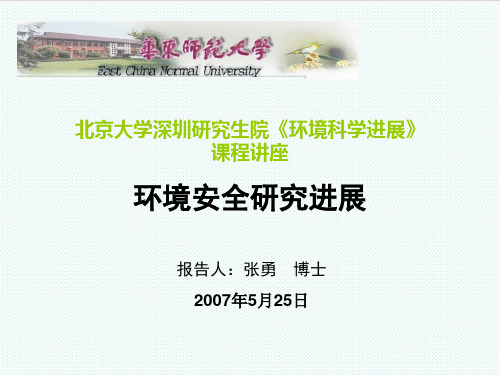 華東師範大學
East China Normal University

北京大学深圳研究生院《环境科学进展》课程讲座

环境安全研究进展

报告人：张勇　博士

2007年5月25日